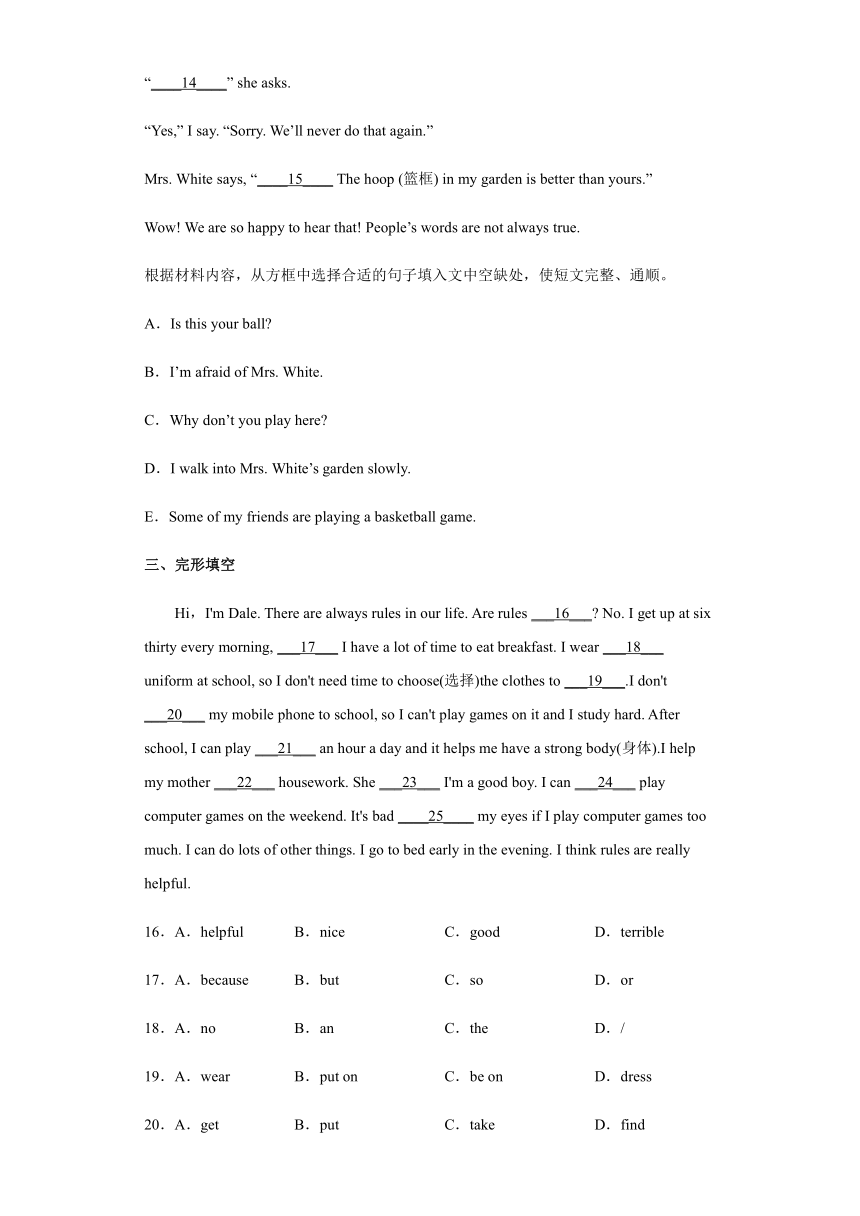 “____14____” she asks.

“Yes,” I say. “Sorry. We’ll never do that again.”

Mrs. White says, “____15____ The hoop (篮框) in my garden is better than yours.”

Wow! We are so happy to hear that! People’s words are not always true.

根据材料内容，从方框中选择合适的句子填入文中空缺处，使短文完整、通顺。

A．Is this your ball?

B．I’m afraid of Mrs. White.

C．Why don’t you play here?

D．I walk into Mrs. White’s garden slowly.

E．Some of my friends are playing a basketball game.

三、完形填空

Hi，I'm Dale. There are always rules in our life. Are rules ___16___? No. I get up at six thirty every morning, ___17___ I have a lot of time to eat breakfast. I wear ___18___ uniform at school, so I don't need time to choose(选择)the clothes to ___19___.I don't ___20___ my mobile phone to school, so I can't play games on it and I study hard. After school, I can play ___21___ an hour a day and it helps me have a strong body(身体).I help my mother ___22___ housework. She ___23___ I'm a good boy. I can ___24___ play computer games on the weekend. It's bad ____25____ my eyes if I play computer games too much. I can do lots of other things. I go to bed early in the evening. I think rules are really helpful.

16．A．helpful B．nice C．good D．terrible

17．A．because B．but C．so D．or

18．A．no B．an C．the D．/

19．A．wear B．put on C．be on D．dress

20．A．get B．put C．take D．find